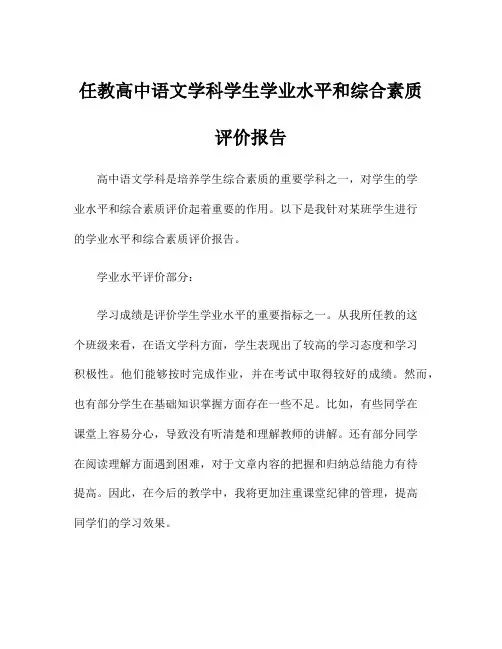 任教高中语文学科学生学业水平和综合素质评价报告

高中语文学科是培养学生综合素质的重要学科之一，对学生的学业水平和综合素质评价起着重要的作用。以下是我针对某班学生进行的学业水平和综合素质评价报告。

学业水平评价部分：

学习成绩是评价学生学业水平的重要指标之一。从我所任教的这个班级来看，在语文学科方面，学生表现出了较高的学习态度和学习积极性。他们能够按时完成作业，并在考试中取得较好的成绩。然而，也有部分学生在基础知识掌握方面存在一些不足。比如，有些同学在课堂上容易分心，导致没有听清楚和理解教师的讲解。还有部分同学在阅读理解方面遇到困难，对于文章内容的把握和归纳总结能力有待提高。因此，在今后的教学中，我将更加注重课堂纪律的管理，提高同学们的学习效果。